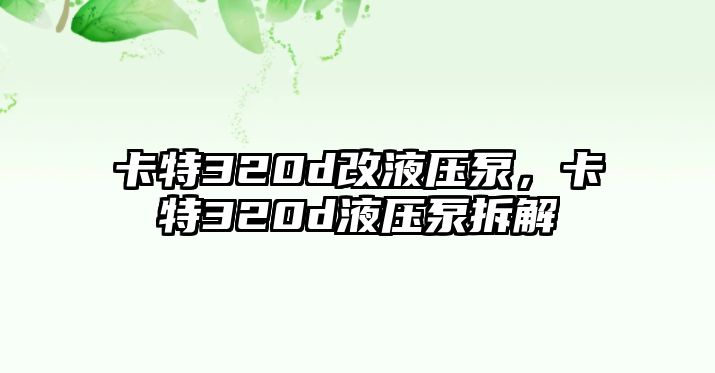 卡特320d改液压泵，卡特320d液压泵拆解